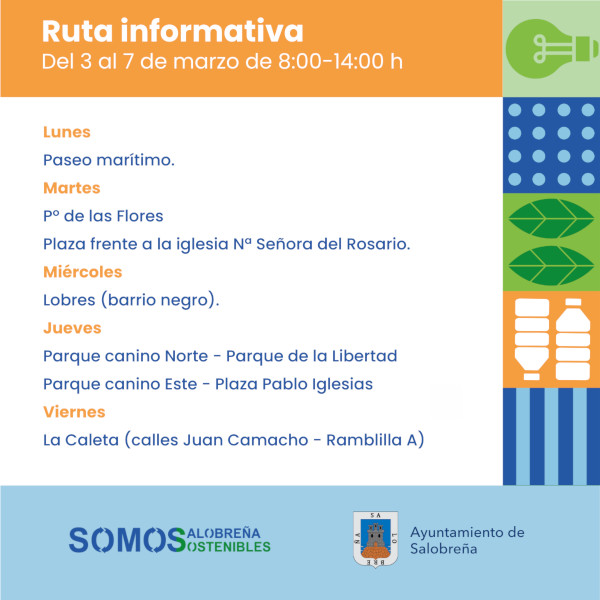 Ruta informativa
Del 3 al 7 de marzo de 8:00-14:00 h

Lunes
Paseo marítimo.
Martes
Pº de las Flores
Plaza frente a la iglesia Nª Señora del Rosario.
Miércoles
Lobres (barrio negro).
Jueves
Parque canino Norte - Parque de la Libertad
Parque canino Este - Plaza Pablo Iglesias
Viernes
La Caleta (calles Juan Camacho - Ramblilla A)

SOMOS SALOBREÑA SOSTENIBLES

SA LO BRE ÑA

Ayuntamiento de Salobreña